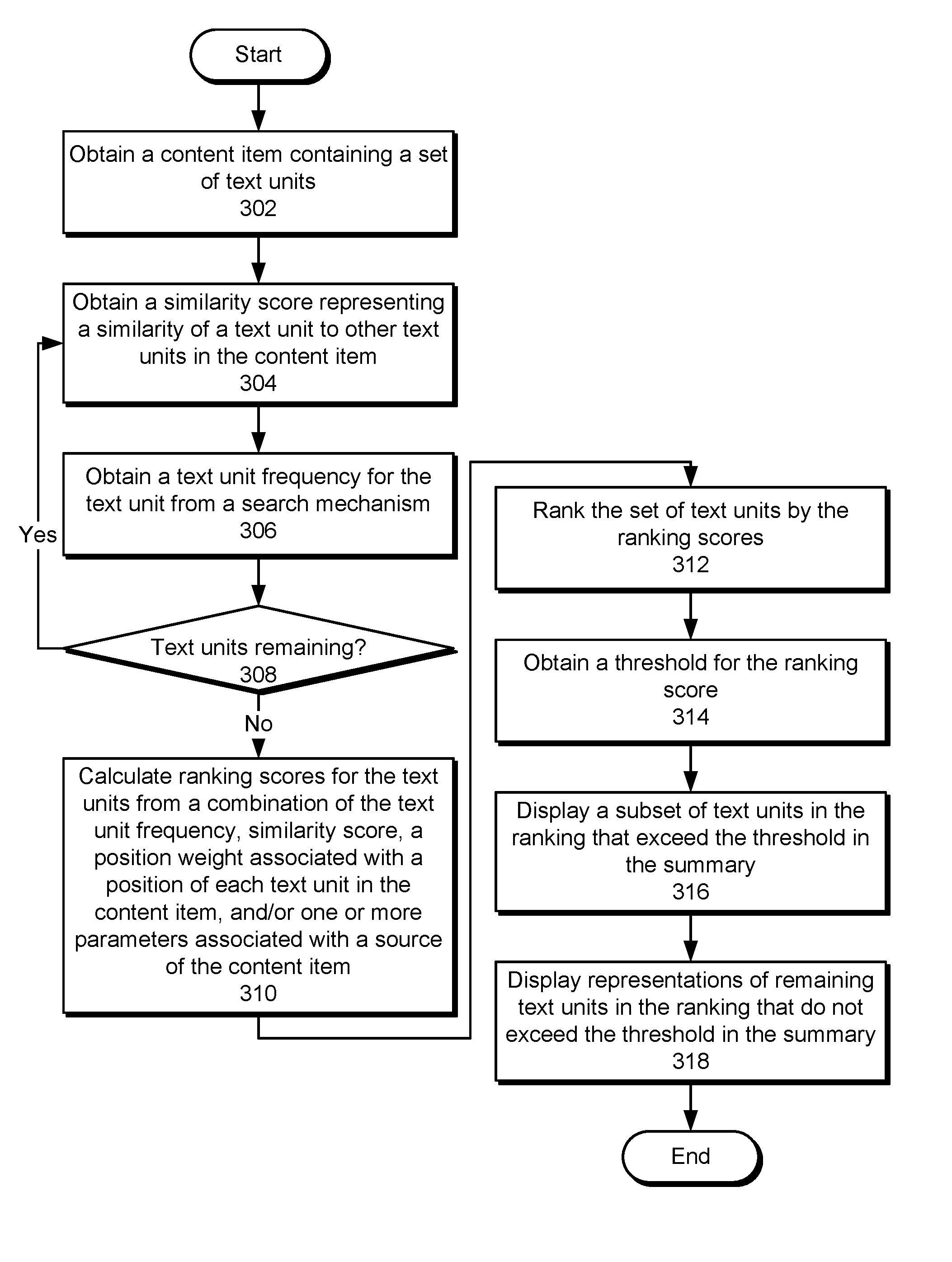 Start

Obtain a content item containing a set of text units
302

Obtain a similarity score representing a similarity of a text unit to other text units in the content item
304

Obtain a text unit frequency for the text unit from a search mechanism
306

Yes

Text units remaining?
308

No

Calculate ranking scores for the text units from a combination of the text unit frequency, similarity score, a position weight associated with a position of each text unit in the content item, and/or one or more parameters associated with a source of the content item
310

Rank the set of text units by the ranking scores
312

Obtain a threshold for the ranking score
314

Display a subset of text units in the ranking that exceed the threshold in the summary
316

Display representations of remaining text units in the ranking that do not exceed the threshold in the summary
318

End